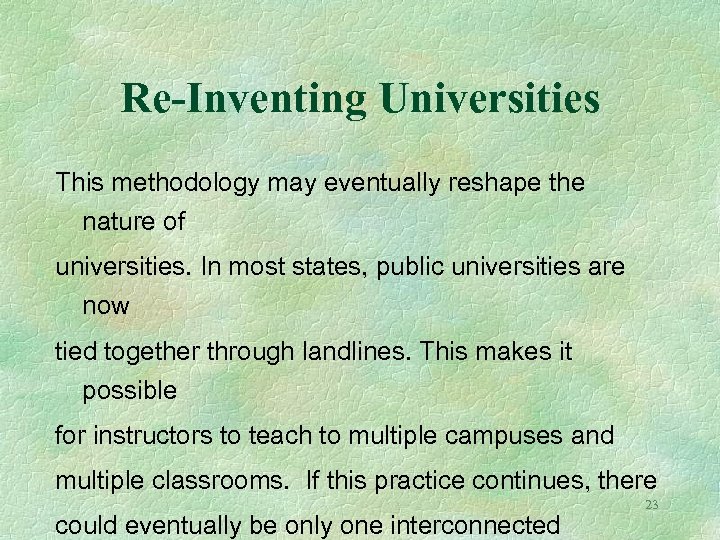 Re-Inventing Universities

This methodology may eventually reshape the nature of

universities. In most states, public universities are now

tied together through landlines. This makes it possible

for instructors to teach to multiple campuses and

multiple classrooms.  If this practice continues, there

could eventually be only one interconnected

23